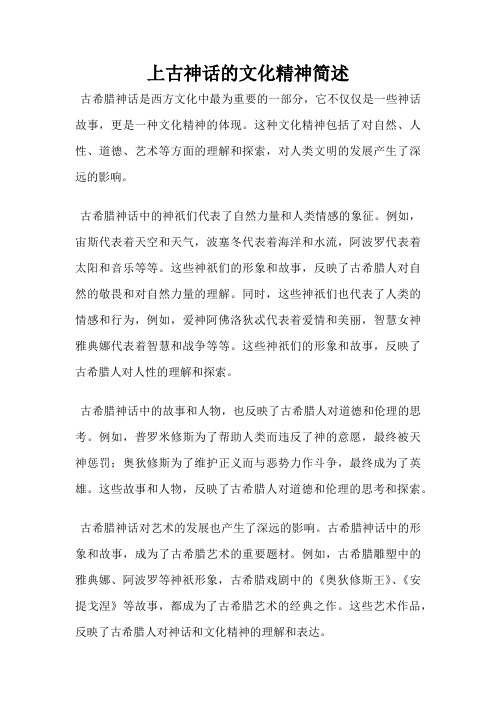 上古神话的文化精神简述

古希腊神话是西方文化中最为重要的一部分，它不仅仅是一些神话故事，更是一种文化精神的体现。这种文化精神包括了对自然、人性、道德、艺术等方面的理解和探索，对人类文明的发展产生了深远的影响。

古希腊神话中的神祇们代表了自然力量和人类情感的象征。例如，宙斯代表着天空和天气，波塞冬代表着海洋和水流，阿波罗代表着太阳和音乐等等。这些神祇们的形象和故事，反映了古希腊人对自然的敬畏和对自然力量的理解。同时，这些神祇们也代表了人类的情感和行为，例如，爱神阿佛洛狄忒代表着爱情和美丽，智慧女神雅典娜代表着智慧和战争等等。这些神祇们的形象和故事，反映了古希腊人对人性的理解和探索。

古希腊神话中的故事和人物，也反映了古希腊人对道德和伦理的思考。例如，普罗米修斯为了帮助人类而违反了神的意愿，最终被天神惩罚；奥狄修斯为了维护正义而与恶势力作斗争，最终成为了英雄。这些故事和人物，反映了古希腊人对道德和伦理的思考和探索。

古希腊神话对艺术的发展也产生了深远的影响。古希腊神话中的形象和故事，成为了古希腊艺术的重要题材。例如，古希腊雕塑中的雅典娜、阿波罗等神祇形象，古希腊戏剧中的《奥狄修斯王》、《安提戈涅》等故事，都成为了古希腊艺术的经典之作。这些艺术作品，反映了古希腊人对神话和文化精神的理解和表达。